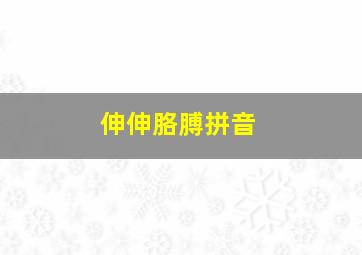 伸伸胳膊拼音